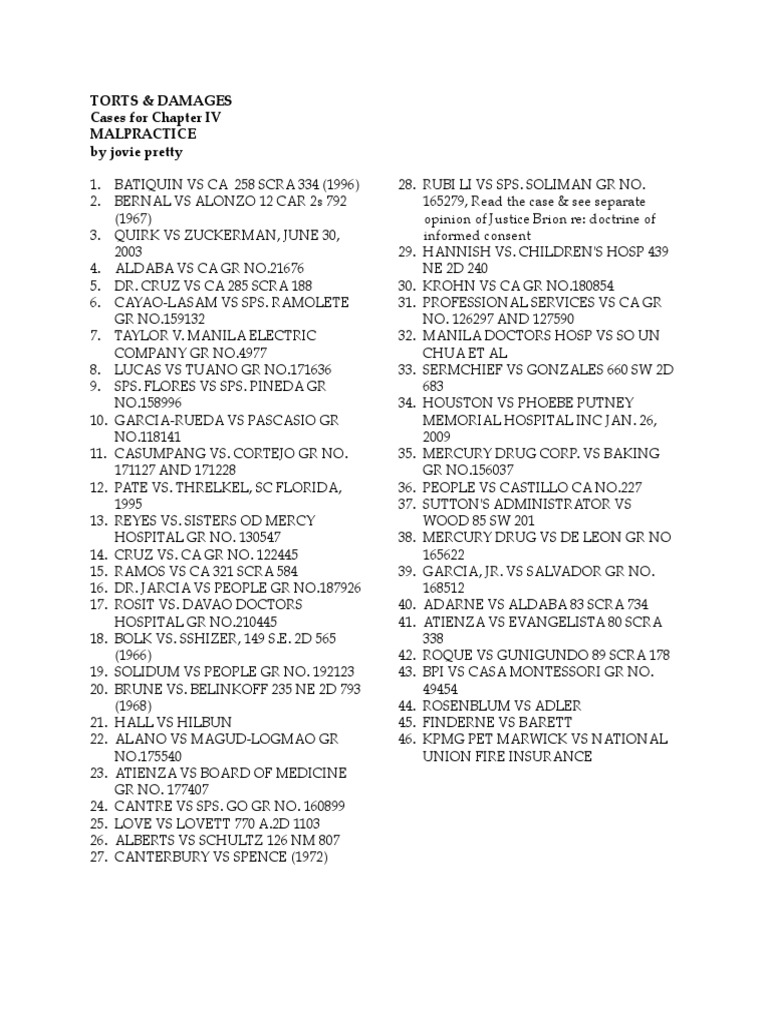 TORTS & DAMAGES
Cases for Chapter IV
MALPRACTICE
by jovie pretty

1. BATIQUIN VS CA 258 SCRA 334 (1996)
2. BERNAL VS ALONZO 12 CAR 2s 792 (1967)
3. QUIRK VS ZUCKERMAN, JUNE 30, 2003
4. ALDABA VS CA GR NO.21676
5. DR. CRUZ VS CA 285 SCRA 188
6. CAYAO-LASAM VS SPS. RAMOLETE GR NO.159132
7. TAYLOR V. MANILA ELECTRIC COMPANY GR NO.4977
8. LUCAS VS TUANO GR NO.171636
9. SPS. FLORES VS SPS. PINEDA GR NO.158996
10. GARCIA-RUEDA VS PASCASIO GR NO.118141
11. CASUMPANG VS. CORTEJO GR NO. 171127 AND 171228
12. PATE VS. THRELKEL, SC FLORIDA, 1995
13. REYES VS. SISTERS OD MERCY HOSPITAL GR NO. 130547
14. CRUZ VS. CA GR NO. 122445
15. RAMOS VS CA 321 SCRA 584
16. DR. JARCIA VS PEOPLE GR NO.187926
17. ROSIT VS. DAVAO DOCTORS HOSPITAL GR NO.210445
18. BOLK VS. SSHIZER, 149 S.E. 2D 565 (1966)
19. SOLIDUM VS PEOPLE GR NO. 192123
20. BRUNE VS. BELINKOFF 235 NE 2D 793 (1968)
21. HALL VS HILBUN
22. ALANO VS MAGUD-LOGMAO GR NO.175540
23. ATIENZA VS BOARD OF MEDICINE GR NO. 177407
24. CANTRE VS SPS. GO GR NO. 160899
25. LOVE VS LOVETT 770 A.2D 1103
26. ALBERTS VS SCHULTZ 126 NM 807
27. CANTERBURY VS SPENCE (1972)
28. RUBI LI VS SPS. SOLIMAN GR NO. 165279, Read the case & see separate opinion of Justice Brion re: doctrine of informed consent
29. HANNISH VS. CHILDREN'S HOSP 439 NE 2D 240
30. KROHN VS CA GR NO.180854
31. PROFESSIONAL SERVICES VS CA GR NO. 126297 AND 127590
32. MANILA DOCTORS HOSP VS SO UN CHUA ET AL
33. SERMCHIEF VS GONZALES 660 SW 2D 683
34. HOUSTON VS PHOEBE PUTNEY MEMORIAL HOSPITAL INC JAN. 26, 2009
35. MERCURY DRUG CORP. VS BAKING GR NO.156037
36. PEOPLE VS CASTILLO CA NO.227
37. SUTTON'S ADMINISTRATOR VS WOOD 85 SW 201
38. MERCURY DRUG VS DE LEON GR NO 165622
39. GARCIA, JR. VS SALVADOR GR NO. 168512
40. ADARNE VS ALDABA 83 SCRA 734
41. ATIENZA VS EVANGELISTA 80 SCRA 338
42. ROQUE VS GUNIGUNDO 89 SCRA 178
43. BPI VS CASA MONTESSORI GR NO. 49454
44. ROSENBLUM VS ADLER
45. FINDERNE VS BARETT
46. KPMG PET MARWICK VS NATIONAL UNION FIRE INSURANCE